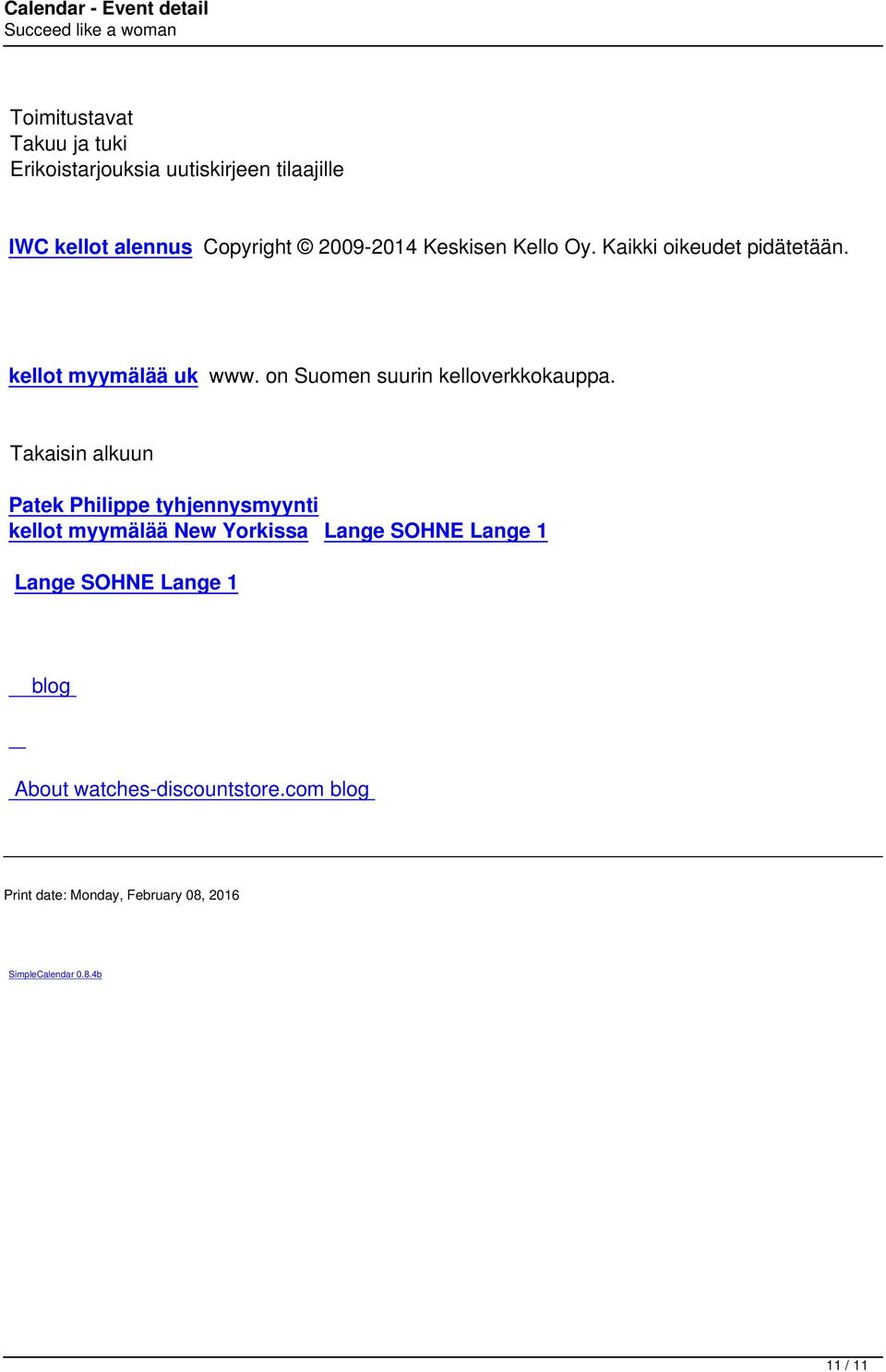 Calendar - Event detail
Succeed like a woman

Toimitustavat
Takuu ja tuki
Erikoistarjouksia uutiskirjeen tilaajille

IWC kellot alennus Copyright © 2009-2014 Keskisen Kello Oy. Kaikki oikeudet pidätetään.

kellot myymälää uk www. on Suomen suurin kelloverkkokauppa.

Takaisin alkuun

Patek Philippe tyhjennysmyynti
kellot myymälää New Yorkissa Lange SOHNE Lange 1

Lange SOHNE Lange 1

blog

About watches-discountstore.com blog

Print date: Monday, February 08, 2016

SimpleCalendar 0.8.4b

11 / 11